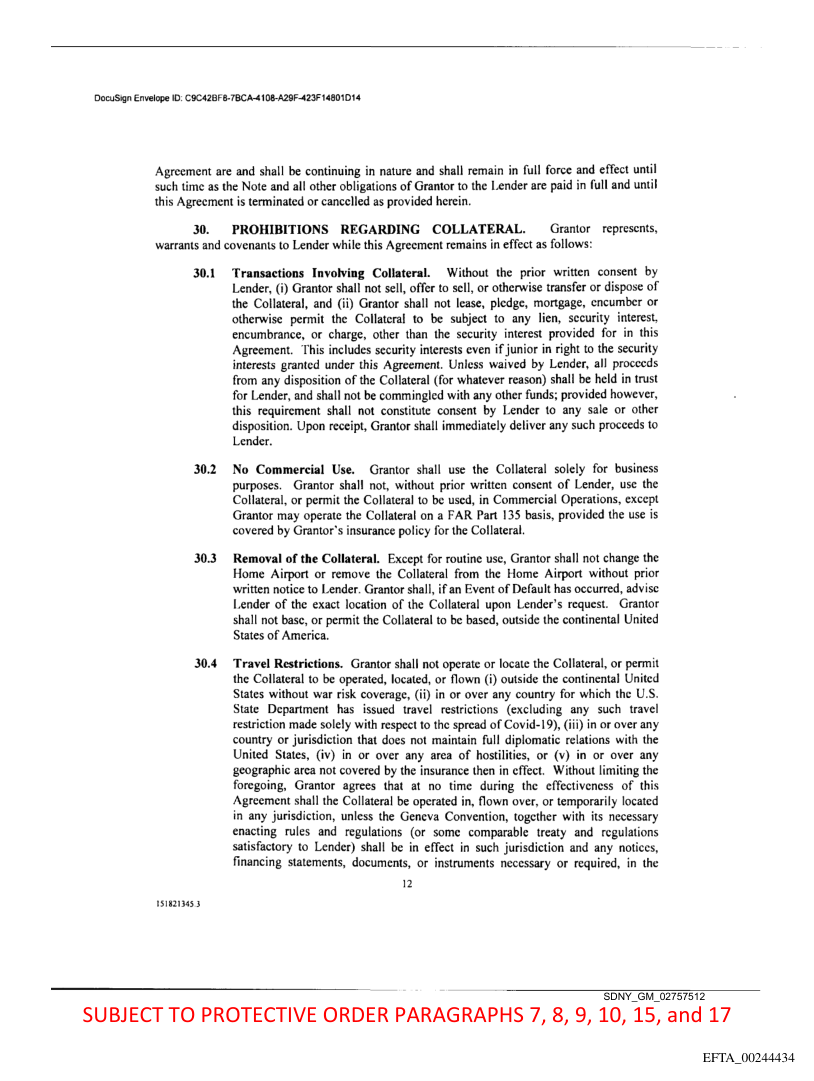 DocuSign Envelope ID: C9C42BF8-7BCA-4108-A29F-423F14801D14

Agreement are and shall be continuing in nature and shall remain in full force and effect until such time as the Note and all other obligations of Grantor to the Lender are paid in full and until this Agreement is terminated or cancelled as provided herein.

30. PROHIBITIONS REGARDING COLLATERAL. Grantor represents, warrants and covenants to Lender while this Agreement remains in effect as follows:

30.1 Transactions Involving Collateral. Without the prior written consent by Lender, (i) Grantor shall not sell, offer to sell, or otherwise transfer or dispose of the Collateral, and (ii) Grantor shall not lease, pledge, mortgage, encumber or otherwise permit the Collateral to be subject to any lien, security interest, encumbrance, or charge, other than the security interest provided for in this Agreement. This includes security interests even if junior in right to the security interests granted under this Agreement. Unless waived by Lender, all proceeds from any disposition of the Collateral (for whatever reason) shall be held in trust for Lender, and shall not be commingled with any other funds; provided however, this requirement shall not constitute consent by Lender to any sale or other disposition. Upon receipt, Grantor shall immediately deliver any such proceeds to Lender.

30.2 No Commercial Use. Grantor shall use the Collateral solely for business purposes. Grantor shall not, without prior written consent of Lender, use the Collateral, or permit the Collateral to be used, in Commercial Operations, except Grantor may operate the Collateral on a FAR Part 135 basis, provided the use is covered by Grantor's insurance policy for the Collateral.

30.3 Removal of the Collateral. Except for routine use, Grantor shall not change the Home Airport or remove the Collateral from the Home Airport without prior written notice to Lender. Grantor shall, if an Event of Default has occurred, advise Lender of the exact location of the Collateral upon Lender's request. Grantor shall not base, or permit the Collateral to be based, outside the continental United States of America.

30.4 Travel Restrictions. Grantor shall not operate or locate the Collateral, or permit the Collateral to be operated, located, or flown (i) outside the continental United States without war risk coverage, (ii) in or over any country for which the U.S. State Department has issued travel restrictions (excluding any such travel restriction made solely with respect to the spread of Covid-19), (iii) in or over any country or jurisdiction that does not maintain full diplomatic relations with the United States, (iv) in or over any area of hostilities, or (v) in or over any geographic area not covered by the insurance then in effect. Without limiting the foregoing, Grantor agrees that at no time during the effectiveness of this Agreement shall the Collateral be operated in, flown over, or temporarily located in any jurisdiction, unless the Geneva Convention, together with its necessary enacting rules and regulations (or some comparable treaty and regulations satisfactory to Lender) shall be in effect in such jurisdiction and any notices, financing statements, documents, or instruments necessary or required, in the

12

151821345.3

SDNY_GM_02757512

SUBJECT TO PROTECTIVE ORDER PARAGRAPHS 7, 8, 9, 10, 15, and 17

EFTA_00244434